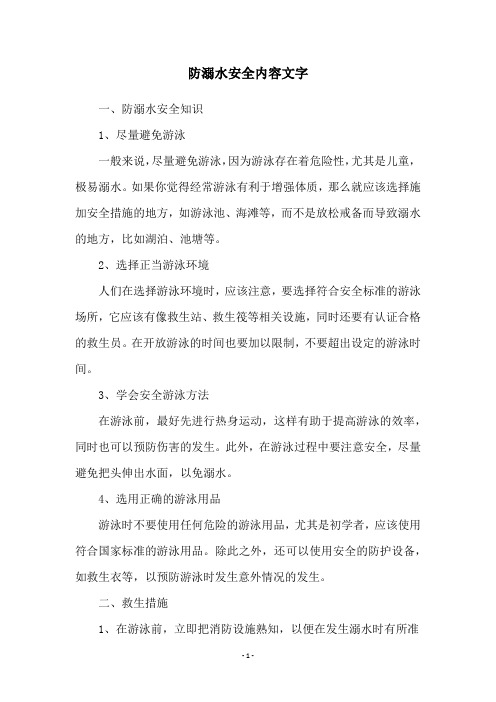 防溺水安全内容文字

一、防溺水安全知识

1、尽量避免游泳

一般来说，尽量避免游泳，因为游泳存在着危险性，尤其是儿童，极易溺水。如果你觉得经常游泳有利于增强体质，那么就应该选择施加安全措施的地方，如游泳池、海滩等，而不是放松戒备而导致溺水的地方，比如湖泊、池塘等。

2、选择正当游泳环境

人们在选择游泳环境时，应该注意，要选择符合安全标准的游泳场所，它应该有像救生站、救生筏等相关设施，同时还要有认证合格的救生员。在开放游泳的时间也要加以限制，不要超出设定的游泳时间。

3、学会安全游泳方法

在游泳前，最好先进行热身运动，这样有助于提高游泳的效率，同时也可以预防伤害的发生。此外，在游泳过程中要注意安全，尽量避免把头伸出水面，以免溺水。

4、选用正确的游泳用品

游泳时不要使用任何危险的游泳用品，尤其是初学者，应该使用符合国家标准的游泳用品。除此之外，还可以使用安全的防护设备，如救生衣等，以预防游泳时发生意外情况的发生。

二、救生措施

1、在游泳前，立即把消防设施熟知，以便在发生溺水时有所准

- 1 -